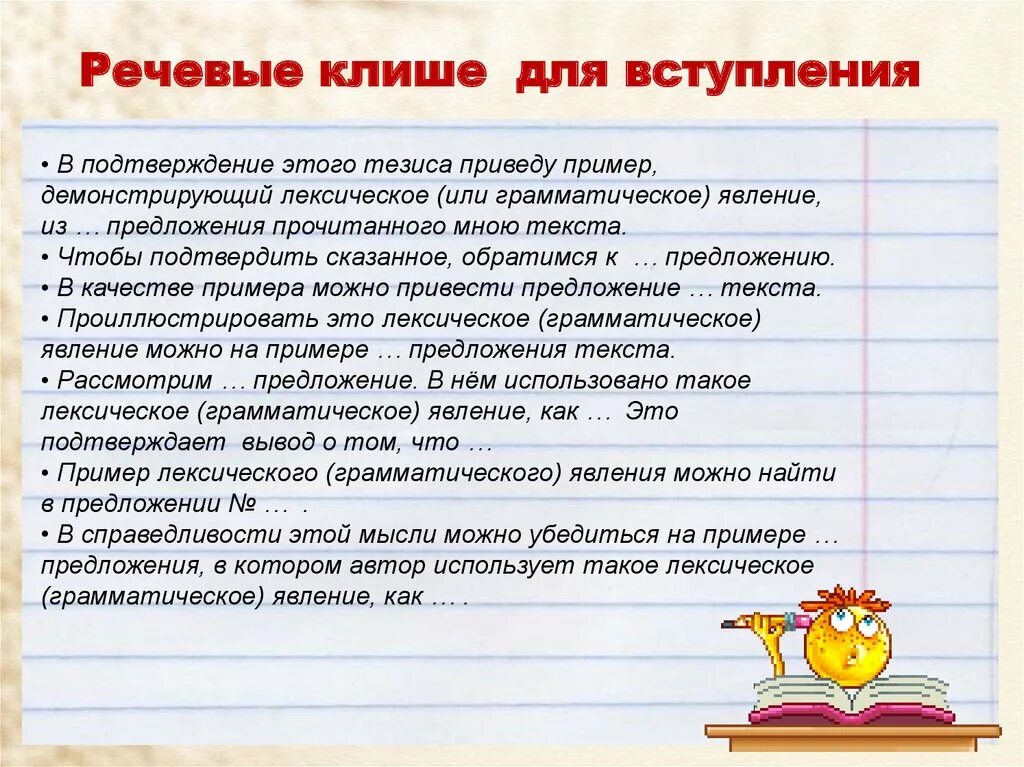 Речевые клише для вступления

• В подтверждение этого тезиса приведу пример, демонстрирующий лексическое (или грамматическое) явление, из … предложения прочитанного мною текста.
• Чтобы подтвердить сказанное, обратимся к … предложению.
• В качестве примера можно привести предложение … текста.
• Проиллюстрировать это лексическое (грамматическое) явление можно на примере … предложения текста.
• Рассмотрим … предложение. В нём использовано такое лексическое (грамматическое) явление, как … Это подтверждает вывод о том, что …
• Пример лексического (грамматического) явления можно найти в предложении № … .
• В справедливости этой мысли можно убедиться на примере … предложения, в котором автор использует такое лексическое (грамматическое) явление, как … .